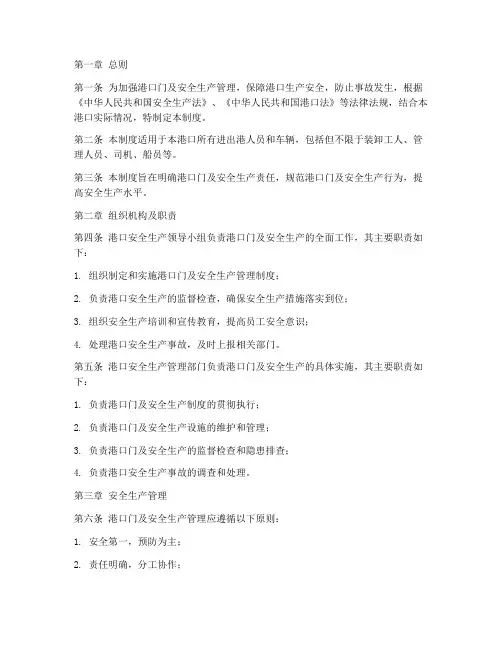 第一章 总则

第一条 为加强港口门及安全生产管理，保障港口生产安全，防止事故发生，根据《中华人民共和国安全生产法》、《中华人民共和国港口法》等法律法规，结合本港口实际情况，特制定本制度。

第二条 本制度适用于本港口所有进出港人员和车辆，包括但不限于装卸工人、管理人员、司机、船员等。

第三条 本制度旨在明确港口门及安全生产责任，规范港口门及安全生产行为，提高安全生产水平。

第二章 组织机构及职责

第四条 港口安全生产领导小组负责港口门及安全生产的全面工作，其主要职责如下：

1. 组织制定和实施港口门及安全生产管理制度；

2. 负责港口安全生产的监督检查，确保安全生产措施落实到位；

3. 组织安全生产培训和宣传教育，提高员工安全意识；

4. 处理港口安全生产事故，及时上报相关部门。

第五条 港口安全生产管理部门负责港口门及安全生产的具体实施，其主要职责如下：

1. 负责港口门及安全生产制度的贯彻执行；

2. 负责港口门及安全生产设施的维护和管理；

3. 负责港口门及安全生产的监督检查和隐患排查；

4. 负责港口安全生产事故的调查和处理。

第三章 安全生产管理

第六条 港口门及安全生产管理应遵循以下原则：

1. 安全第一，预防为主；

2. 责任明确，分工协作；